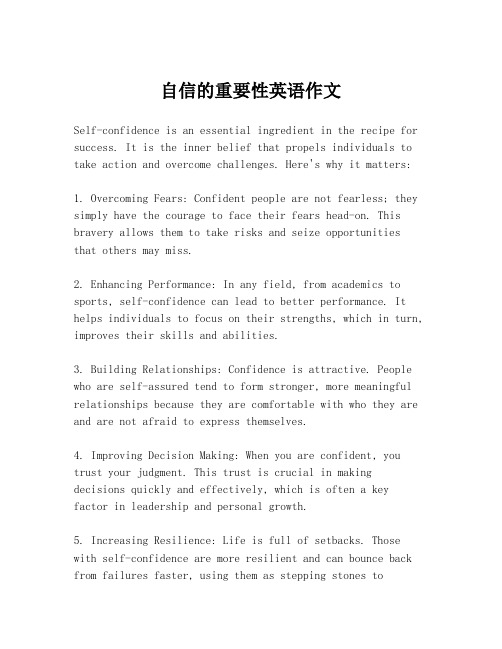 自信的重要性英语作文

Self-confidence is an essential ingredient in the recipe for success. It is the inner belief that propels individuals to take action and overcome challenges. Here's why it matters:

1. Overcoming Fears: Confident people are not fearless; they simply have the courage to face their fears head-on. This bravery allows them to take risks and seize opportunities that others may miss.

2. Enhancing Performance: In any field, from academics to sports, self-confidence can lead to better performance. It helps individuals to focus on their strengths, which in turn, improves their skills and abilities.

3. Building Relationships: Confidence is attractive. People who are self-assured tend to form stronger, more meaningful relationships because they are comfortable with who they are and are not afraid to express themselves.

4. Improving Decision Making: When you are confident, you trust your judgment. This trust is crucial in making decisions quickly and effectively, which is often a key factor in leadership and personal growth.

5. Increasing Resilience: Life is full of setbacks. Those with self-confidence are more resilient and can bounce back from failures faster, using them as stepping stones to